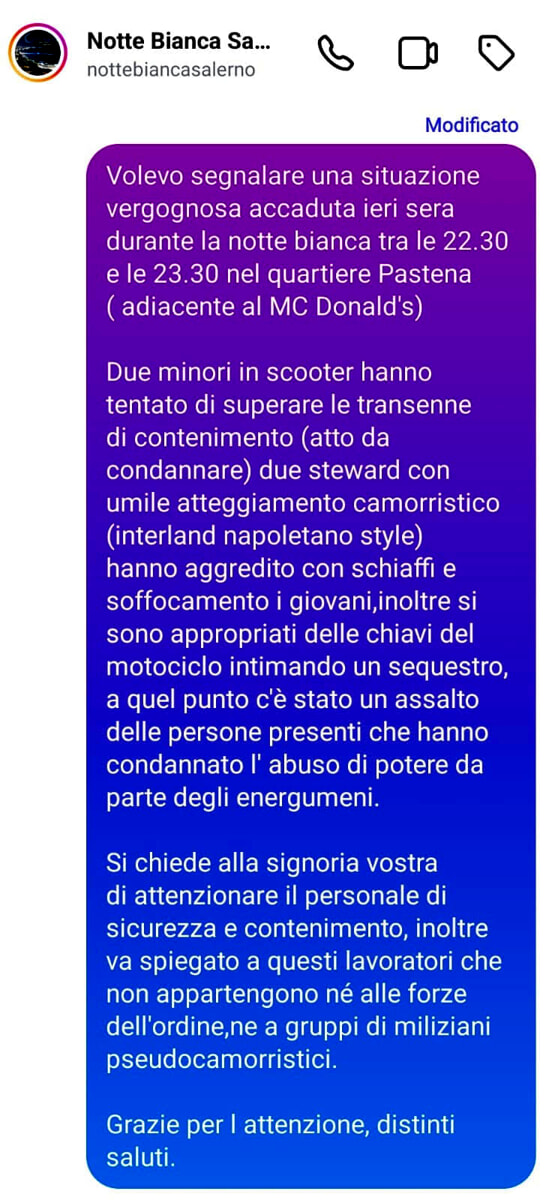 Notte Bianca Sa...
nottebiancasalerno

Modificato

Volevo segnalare una situazione vergognosa accaduta ieri sera durante la notte bianca tra le 22.30 e le 23.30 nel quartiere Pastena ( adiacente al MC Donald's)

Due minori in scooter hanno tentato di superare le transenne di contenimento (atto da condannare) due steward con umile atteggiamento camorristico (interland napoletano style) hanno aggredito con schiaffi e soffocamento i giovani,inoltre si sono appropriati delle chiavi del motociclo intimando un sequestro, a quel punto c'è stato un assalto delle persone presenti che hanno condannato l' abuso di potere da parte degli energumeni.

Si chiede alla signoria vostra di attenzionare il personale di sicurezza e contenimento, inoltre va spiegato a questi lavoratori che non appartengono né alle forze dell'ordine,ne a gruppi di miliziani pseudocamorristici.

Grazie per l attenzione, distinti saluti.